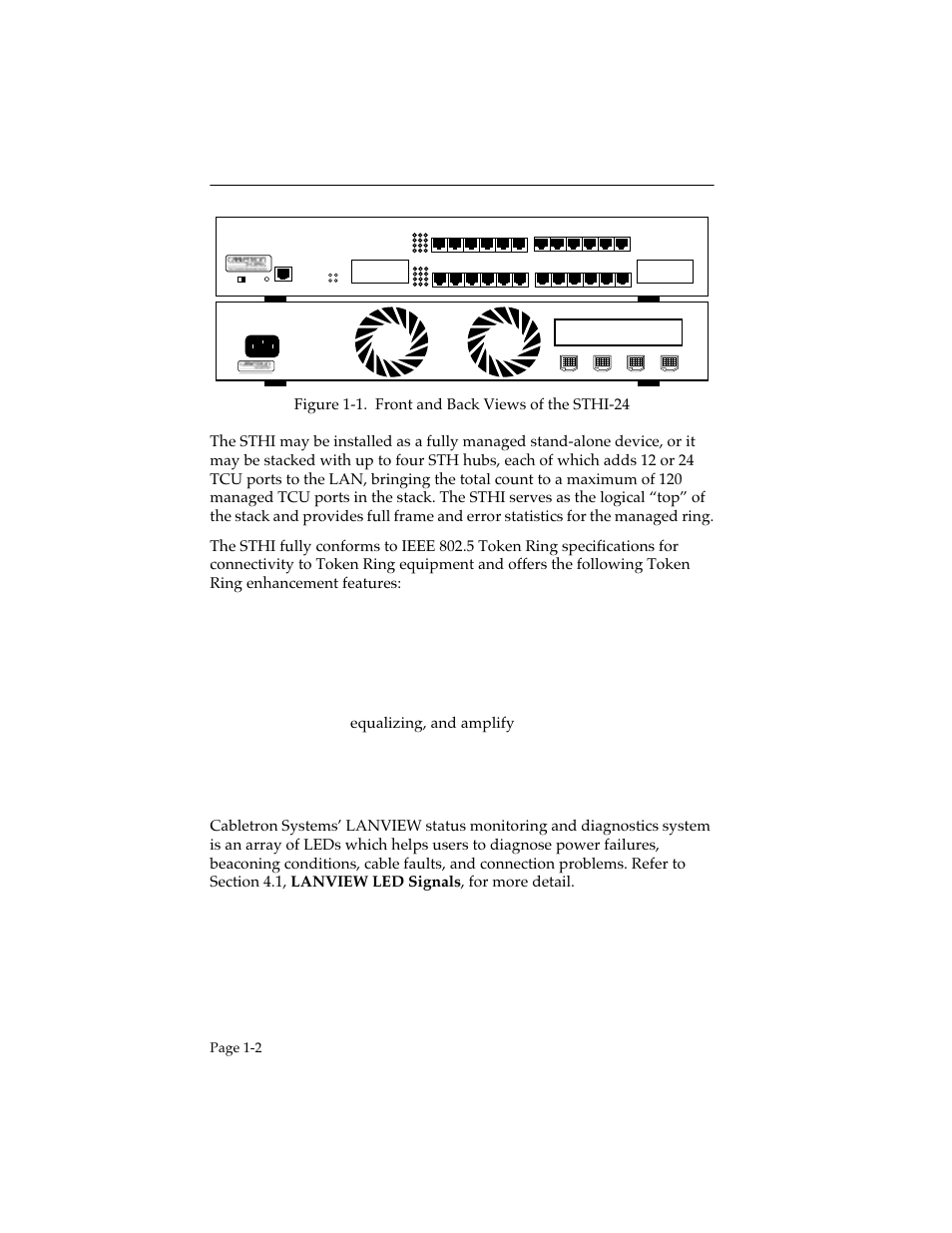 Figure 1-1. Front and Back Views of the STHI-24

The STHI may be installed as a fully managed stand-alone device, or it may be stacked with up to four STH hubs, each of which adds 12 or 24 TCU ports to the LAN, bringing the total count to a maximum of 120 managed TCU ports in the stack. The STHI serves as the logical “top” of the stack and provides full frame and error statistics for the managed ring.

The STHI fully conforms to IEEE 802.5 Token Ring specifications for connectivity to Token Ring equipment and offers the following Token Ring enhancement features:

equalizing, and amplify

Cabletron Systems’ LANVIEW status monitoring and diagnostics system is an array of LEDs which helps users to diagnose power failures, beaconing conditions, cable faults, and connection problems. Refer to Section 4.1, **LANVIEW LED Signals**, for more detail.

Page 1-2